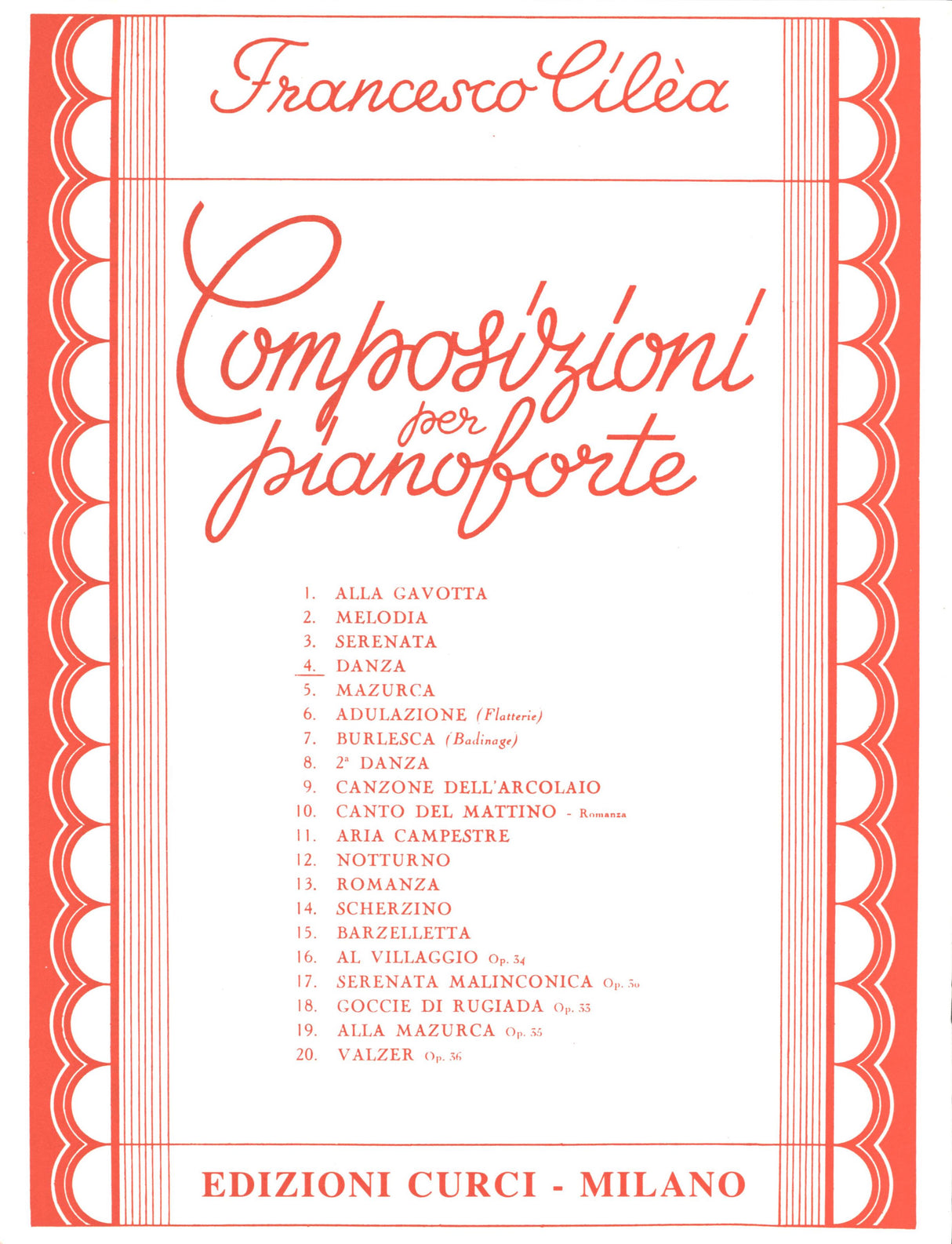 Francesco Cilèa

Composizioni
per
pianoforte

1. ALLA GAVOTTA
2. MELODIA
3. SERENATA
4. DANZA
5. MAZURCA
6. ADULAZIONE (Flatterie)
7. BURLESCA (Badinage)
8. 2ª DANZA
9. CANZONE DELL'ARCOLAIO
10. CANTO DEL MATTINO - Romanza
11. ARIA CAMPESTRE
12. NOTTURNO
13. ROMANZA
14. SCHERZINO
15. BARZELLETTA
16. AL VILLAGGIO Op. 34
17. SERENATA MALINCONICA Op. 30
18. GOCCIE DI RUGIADA Op. 33
19. ALLA MAZURCA Op. 35
20. VALZER Op. 36

EDIZIONI CURCI - MILANO